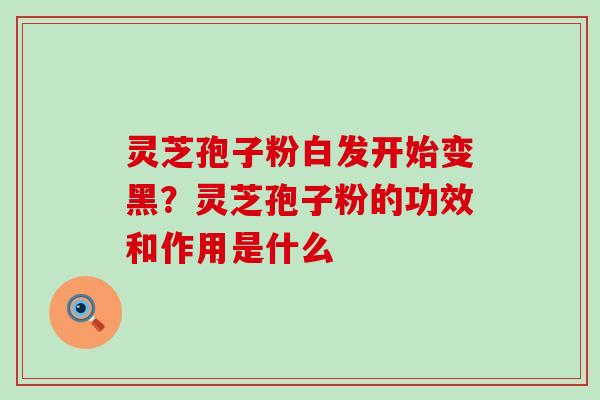 灵芝孢子粉白发开始变黑？灵芝孢子粉的功效和作用是什么